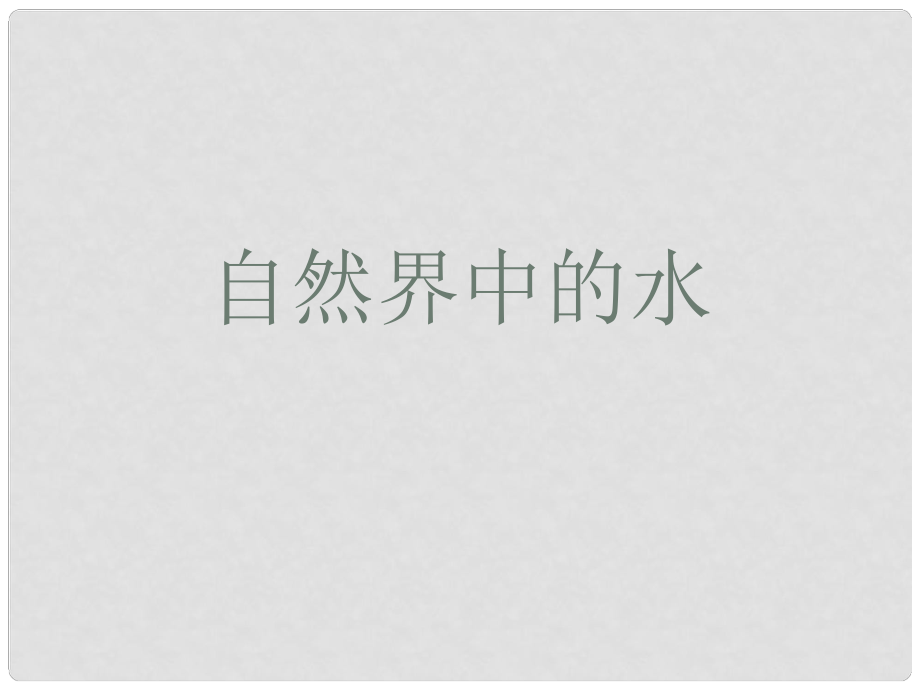 自然界中的水